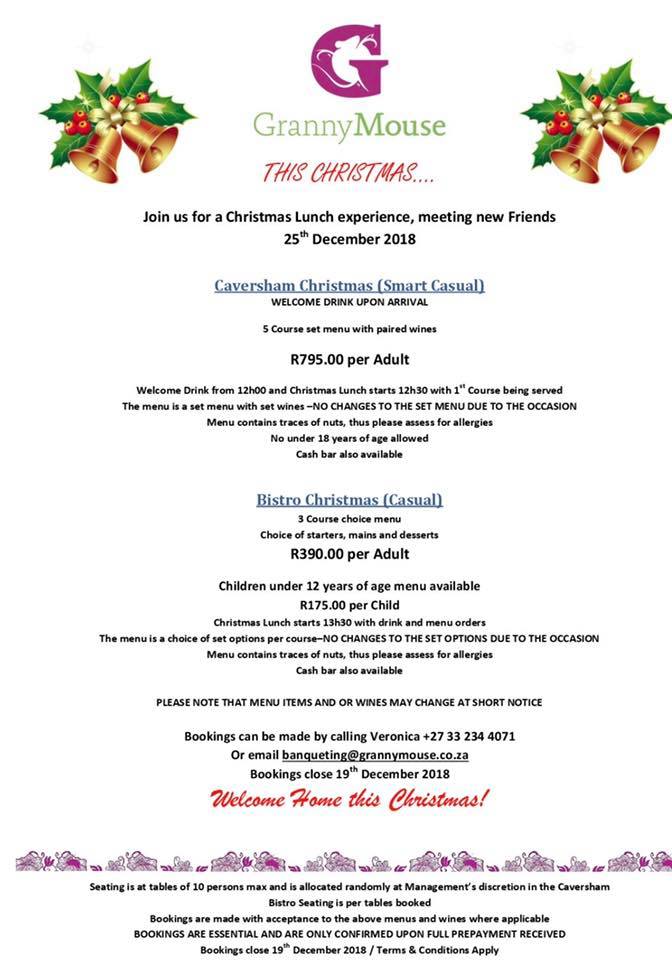 G

GrannyMouse

THIS CHRISTMAS....

Join us for a Christmas Lunch experience, meeting new Friends
25$^{th}$ December 2018

Caversham Christmas (Smart Casual)
WELCOME DRINK UPON ARRIVAL

5 Course set menu with paired wines

R795.00 per Adult

Welcome Drink from 12h00 and Christmas Lunch starts 12h30 with 1$^{st}$ Course being served
The menu is a set menu with set wines –NO CHANGES TO THE SET MENU DUE TO THE OCCASION
Menu contains traces of nuts, thus please assess for allergies
No under 18 years of age allowed
Cash bar also available

Bistro Christmas (Casual)
3 Course choice menu
Choice of starters, mains and desserts
R390.00 per Adult

Children under 12 years of age menu available
R175.00 per Child
Christmas Lunch starts 13h30 with drink and menu orders
The menu is a choice of set options per course–NO CHANGES TO THE SET OPTIONS DUE TO THE OCCASION
Menu contains traces of nuts, thus please assess for allergies
Cash bar also available

PLEASE NOTE THAT MENU ITEMS AND OR WINES MAY CHANGE AT SHORT NOTICE

Bookings can be made by calling Veronica +27 33 234 4071
Or email banqueting@grannymouse.co.za
Bookings close 19$^{th}$ December 2018

Welcome Home this Christmas!

Seating is at tables of 10 persons max and is allocated randomly at Management's discretion in the Caversham
Bistro Seating is per tables booked
Bookings are made with acceptance to the above menus and wines where applicable
BOOKINGS ARE ESSENTIAL AND ARE ONLY CONFIRMED UPON FULL PREPAYMENT RECEIVED
Bookings close 19$^{th}$ December 2018 / Terms & Conditions Apply